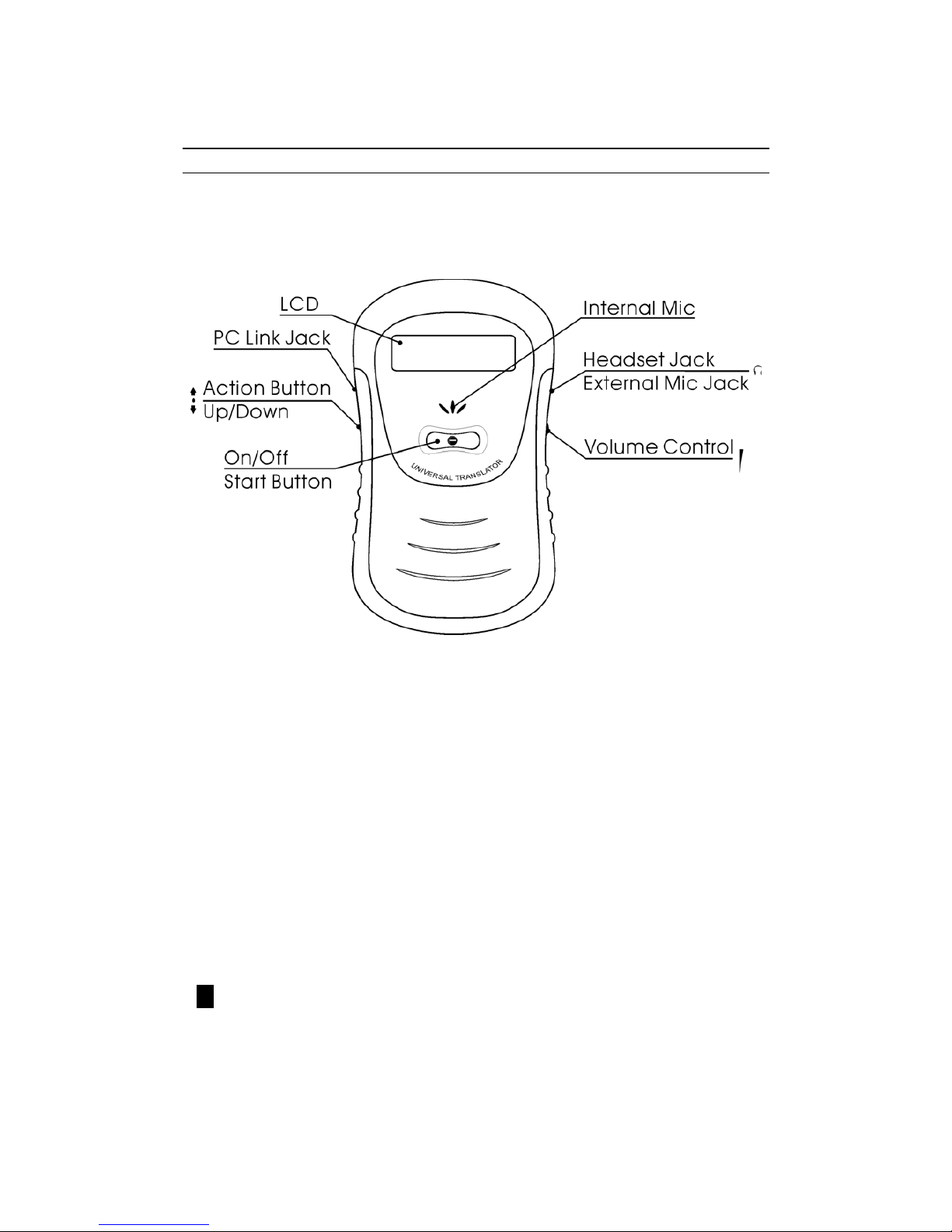 LCD
PC Link Jack
Action Button
Up/Down
On/Off
Start Button
Internal Mic
Headset Jack
External Mic Jack
Volume Control
UNIVERSAL TRANSLATOR